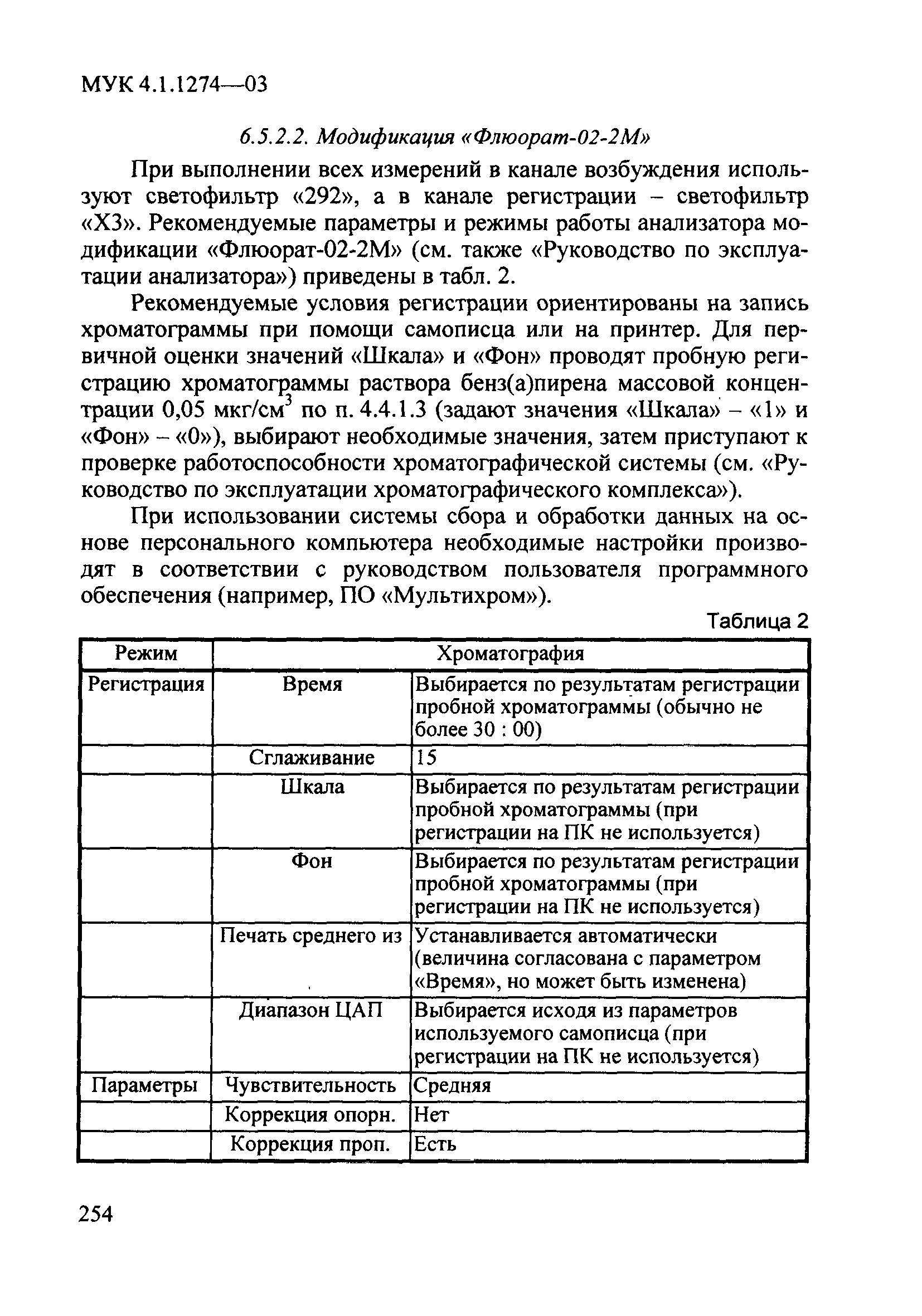 МУК 4.1.1274—03

6.5.2.2. Модификация «Флюорат-02-2М»

При выполнении всех измерений в канале возбуждения используют светофильтр «292», а в канале регистрации – светофильтр «Х3». Рекомендуемые параметры и режимы работы анализатора модификации «Флюорат-02-2М» (см. также «Руководство по эксплуатации анализатора») приведены в табл. 2.

Рекомендуемые условия регистрации ориентированы на запись хроматограммы при помощи самописца или на принтер. Для первичной оценки значений «Шкала» и «Фон» проводят пробную регистрацию хроматограммы раствора бенз(а)пирена массовой концентрации 0,05 мкг/см$^3$ по п. 4.4.1.3 (задают значения «Шкала» – «1» и «Фон» – «0»), выбирают необходимые значения, затем приступают к проверке работоспособности хроматографической системы (см. «Руководство по эксплуатации хроматографического комплекса»).

При использовании системы сбора и обработки данных на основе персонального компьютера необходимые настройки производят в соответствии с руководством пользователя программного обеспечения (например, ПО «Мультихром»).

Таблица 2

| Режим | Хроматография | |
|---|---|---|
| Регистрация | Время | Выбирается по результатам регистрации пробной хроматограммы (обычно не более 30 : 00) |
| | Сглаживание | 15 |
| | Шкала | Выбирается по результатам регистрации пробной хроматограммы (при регистрации на ПК не используется) |
| | Фон | Выбирается по результатам регистрации пробной хроматограммы (при регистрации на ПК не используется) |
| | Печать среднего из | Устанавливается автоматически (величина согласована с параметром «Время», но может быть изменена) |
| | Диапазон ЦАП | Выбирается исходя из параметров используемого самописца (при регистрации на ПК не используется) |
| Параметры | Чувствительность | Средняя |
| | Коррекция опорн. | Нет |
| | Коррекция проп. | Есть |

254